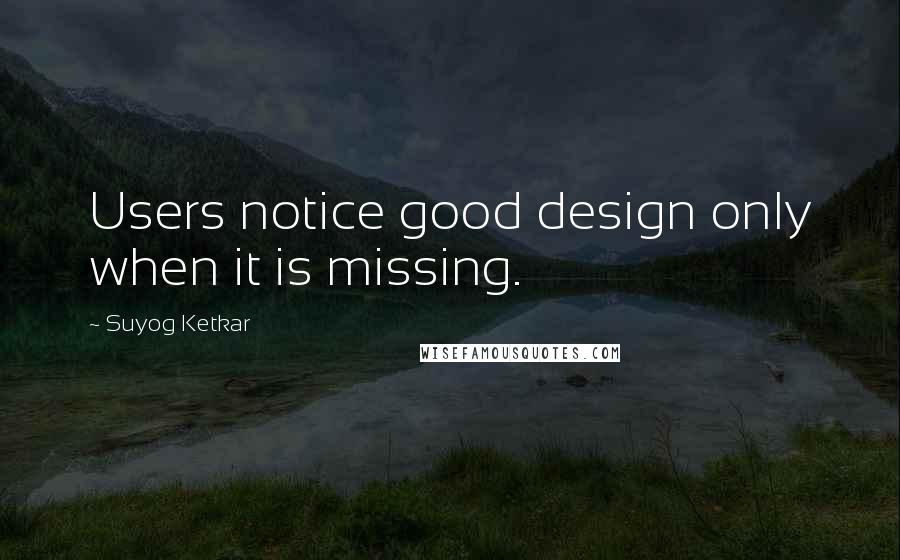 Users notice good design only when it is missing.

~ Suyog Ketkar

WISEFAMOUSQUOTES.COM